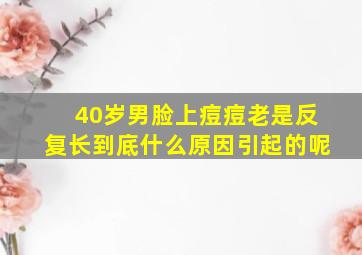 40岁男脸上痘痘老是反复长到底什么原因引起的呢